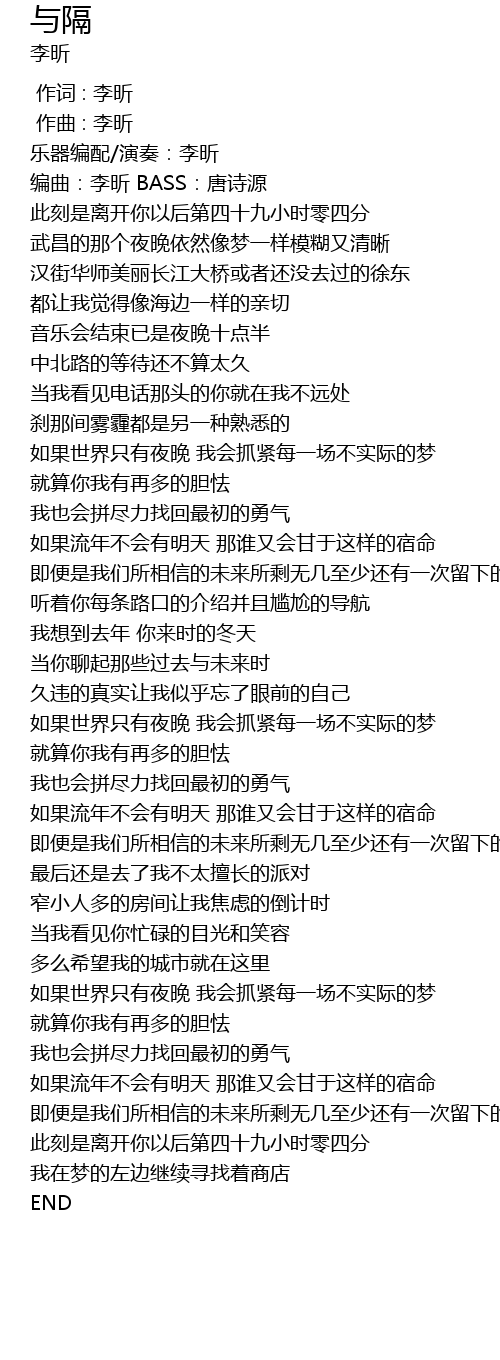 与隔
李昕

作词 : 李昕
作曲 : 李昕
乐器编配/演奏：李昕
编曲：李昕 BASS：唐诗源
此刻是离开你以后第四十九小时零四分
武昌的那个夜晚依然像梦一样模糊又清晰
汉街华师美丽长江大桥或者还没去过的徐东
都让我觉得像海边一样的亲切
音乐会结束已是夜晚十点半
中北路的等待还不算太久
当我看见电话那头的你就在我不远处
刹那间雾霾都是另一种熟悉的
如果世界只有夜晚 我会抓紧每一场不实际的梦
就算你我有再多的胆怯
我也会拼尽力找回最初的勇气
如果流年不会有明天 那谁又会甘于这样的宿命
即便是我们所相信的未来所剩无几至少还有一次留下的
听着你每条路口的介绍并且尴尬的导航
我想到去年 你来时的冬天
当你聊起那些过去与未来时
久违的真实让我似乎忘了眼前的自己
如果世界只有夜晚 我会抓紧每一场不实际的梦
就算你我有再多的胆怯
我也会拼尽力找回最初的勇气
如果流年不会有明天 那谁又会甘于这样的宿命
即便是我们所相信的未来所剩无几至少还有一次留下的
最后还是去了我不太擅长的派对
窄小人多的房间让我焦虑的倒计时
当我看见你忙碌的目光和笑容
多么希望我的城市就在这里
如果世界只有夜晚 我会抓紧每一场不实际的梦
就算你我有再多的胆怯
我也会拼尽力找回最初的勇气
如果流年不会有明天 那谁又会甘于这样的宿命
即便是我们所相信的未来所剩无几至少还有一次留下的
此刻是离开你以后第四十九小时零四分
我在梦的左边继续寻找着商店
END